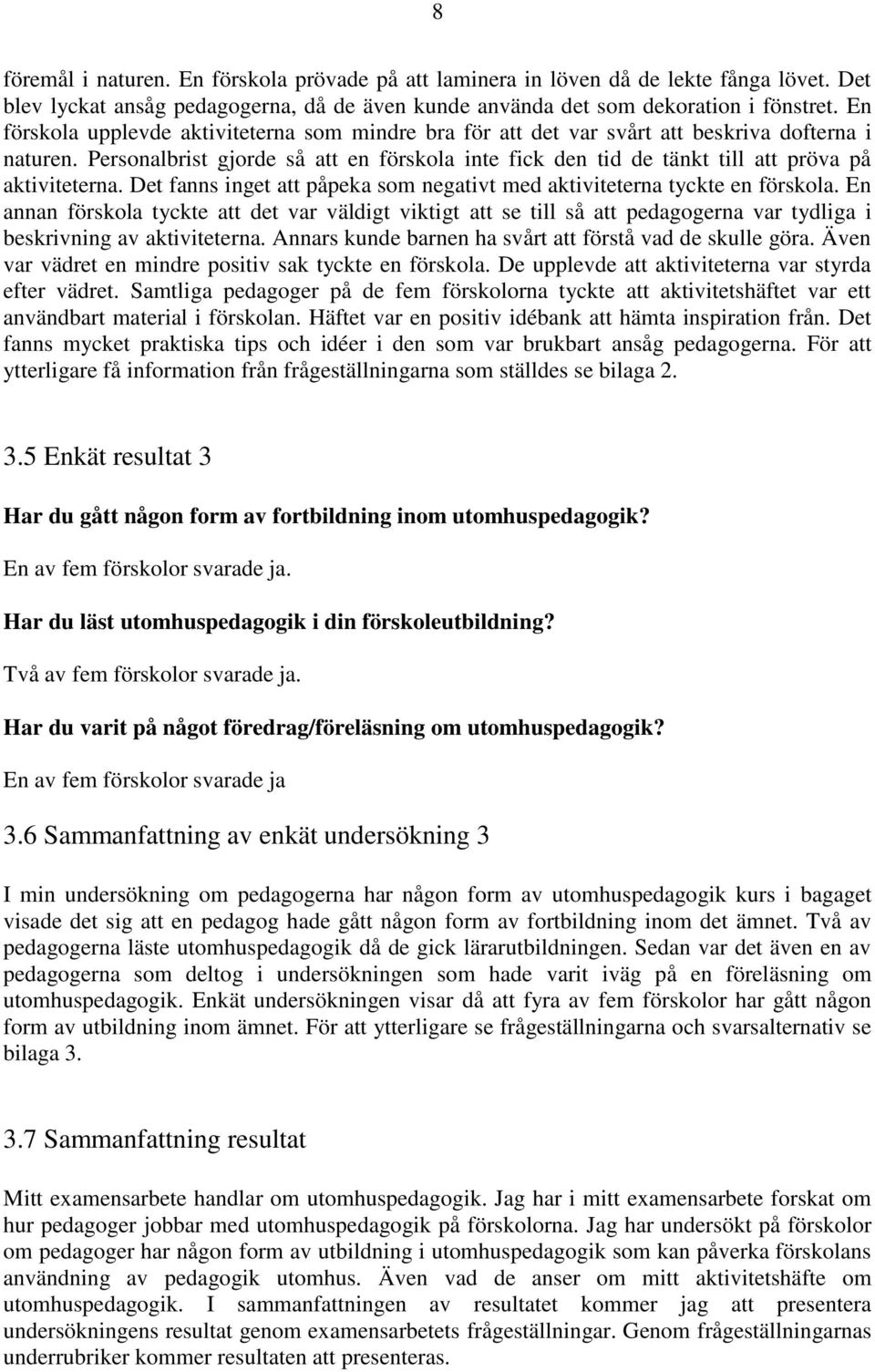 8

föremål i naturen. En förskola prövade på att laminera in löven då de lekte fånga lövet. Det blev lyckat ansåg pedagogerna, då de även kunde använda det som dekoration i fönstret. En förskola upplevde aktiviteterna som mindre bra för att det var svårt att beskriva dofterna i naturen. Personalbrist gjorde så att en förskola inte fick den tid de tänkt till att pröva på aktiviteterna. Det fanns inget att påpeka som negativt med aktiviteterna tyckte en förskola. En annan förskola tyckte att det var väldigt viktigt att se till så att pedagogerna var tydliga i beskrivning av aktiviteterna. Annars kunde barnen ha svårt att förstå vad de skulle göra. Även var vädret en mindre positiv sak tyckte en förskola. De upplevde att aktiviteterna var styrda efter vädret. Samtliga pedagoger på de fem förskolorna tyckte att aktivitetshäftet var ett användbart material i förskolan. Häftet var en positiv idébank att hämta inspiration från. Det fanns mycket praktiska tips och idéer i den som var brukbart ansåg pedagogerna. För att ytterligare få information från frågeställningarna som ställdes se bilaga 2.

3.5 Enkät resultat 3

Har du gått någon form av fortbildning inom utomhuspedagogik?

En av fem förskolor svarade ja.

Har du läst utomhuspedagogik i din förskoleutbildning?

Två av fem förskolor svarade ja.

Har du varit på något föredrag/föreläsning om utomhuspedagogik?

En av fem förskolor svarade ja

3.6 Sammanfattning av enkät undersökning 3

I min undersökning om pedagogerna har någon form av utomhuspedagogik kurs i bagaget visade det sig att en pedagog hade gått någon form av fortbildning inom det ämnet. Två av pedagogerna läste utomhuspedagogik då de gick lärarutbildningen. Sedan var det även en av pedagogerna som deltog i undersökningen som hade varit iväg på en föreläsning om utomhuspedagogik. Enkät undersökningen visar då att fyra av fem förskolor har gått någon form av utbildning inom ämnet. För att ytterligare se frågeställningarna och svarsalternativ se bilaga 3.

3.7 Sammanfattning resultat

Mitt examensarbete handlar om utomhuspedagogik. Jag har i mitt examensarbete forskat om hur pedagoger jobbar med utomhuspedagogik på förskolorna. Jag har undersökt på förskolor om pedagoger har någon form av utbildning i utomhuspedagogik som kan påverka förskolans användning av pedagogik utomhus. Även vad de anser om mitt aktivitetshäfte om utomhuspedagogik. I sammanfattningen av resultatet kommer jag att presentera undersökningens resultat genom examensarbetets frågeställningar. Genom frågeställningarnas underrubriker kommer resultaten att presenteras.